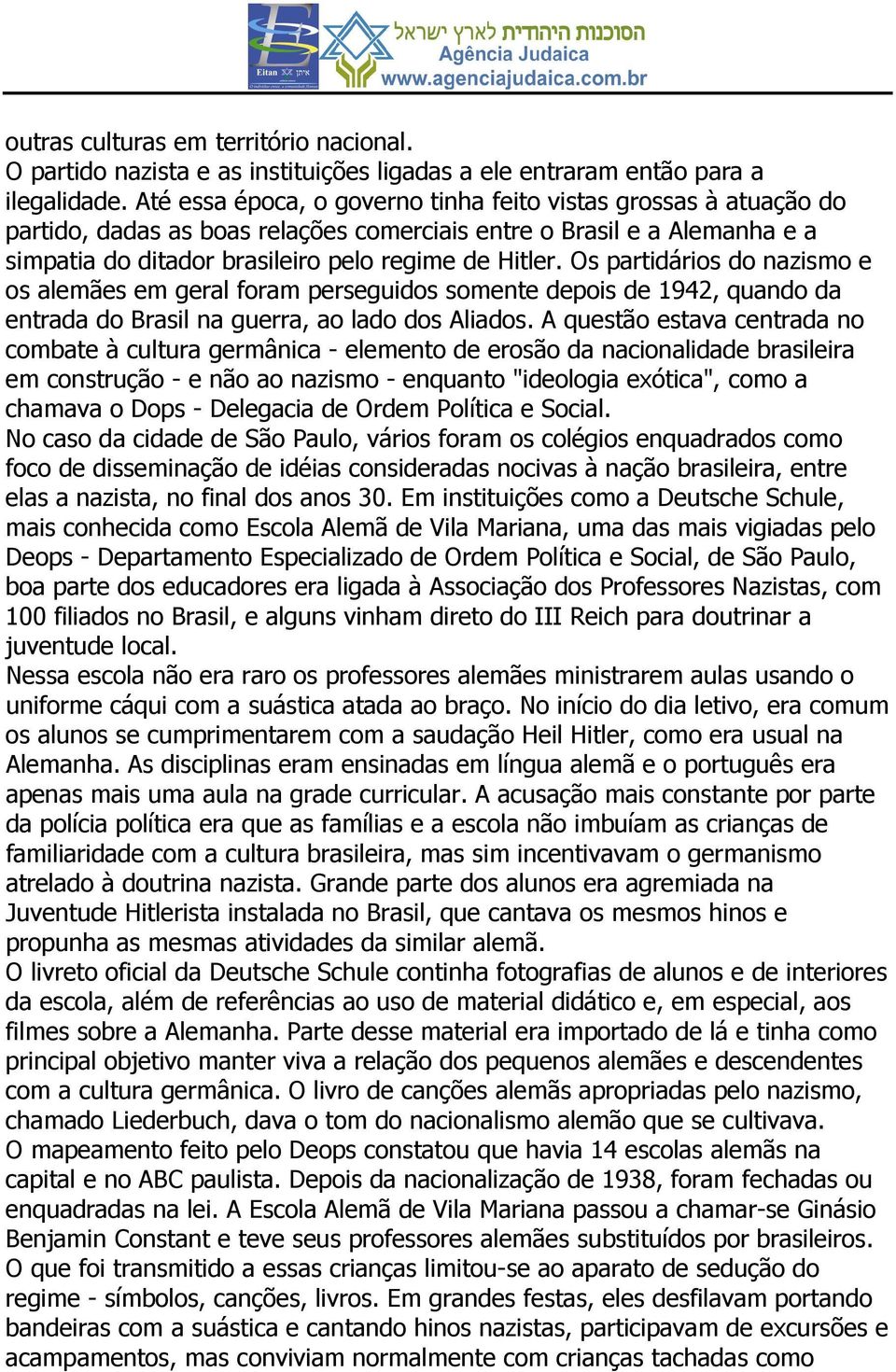 Eitan איתן
הסוכנות היהודית לארץ ישראל
Agência Judaica
www.agenciajudaica.com.br

outras culturas em território nacional.
O partido nazista e as instituições ligadas a ele entraram então para a ilegalidade. Até essa época, o governo tinha feito vistas grossas à atuação do partido, dadas as boas relações comerciais entre o Brasil e a Alemanha e a simpatia do ditador brasileiro pelo regime de Hitler. Os partidários do nazismo e os alemães em geral foram perseguidos somente depois de 1942, quando da entrada do Brasil na guerra, ao lado dos Aliados. A questão estava centrada no combate à cultura germânica - elemento de erosão da nacionalidade brasileira em construção - e não ao nazismo - enquanto "ideologia exótica", como a chamava o Dops - Delegacia de Ordem Política e Social.
No caso da cidade de São Paulo, vários foram os colégios enquadrados como foco de disseminação de idéias consideradas nocivas à nação brasileira, entre elas a nazista, no final dos anos 30. Em instituições como a Deutsche Schule, mais conhecida como Escola Alemã de Vila Mariana, uma das mais vigiadas pelo Deops - Departamento Especializado de Ordem Política e Social, de São Paulo, boa parte dos educadores era ligada à Associação dos Professores Nazistas, com 100 filiados no Brasil, e alguns vinham direto do III Reich para doutrinar a juventude local.
Nessa escola não era raro os professores alemães ministrarem aulas usando o uniforme cáqui com a suástica atada ao braço. No início do dia letivo, era comum os alunos se cumprimentarem com a saudação Heil Hitler, como era usual na Alemanha. As disciplinas eram ensinadas em língua alemã e o português era apenas mais uma aula na grade curricular. A acusação mais constante por parte da polícia política era que as famílias e a escola não imbuíam as crianças de familiaridade com a cultura brasileira, mas sim incentivavam o germanismo atrelado à doutrina nazista. Grande parte dos alunos era agremiada na Juventude Hitlerista instalada no Brasil, que cantava os mesmos hinos e propunha as mesmas atividades da similar alemã.
O livreto oficial da Deutsche Schule continha fotografias de alunos e de interiores da escola, além de referências ao uso de material didático e, em especial, aos filmes sobre a Alemanha. Parte desse material era importado de lá e tinha como principal objetivo manter viva a relação dos pequenos alemães e descendentes com a cultura germânica. O livro de canções alemãs apropriadas pelo nazismo, chamado Liederbuch, dava o tom do nacionalismo alemão que se cultivava.
O mapeamento feito pelo Deops constatou que havia 14 escolas alemãs na capital e no ABC paulista. Depois da nacionalização de 1938, foram fechadas ou enquadradas na lei. A Escola Alemã de Vila Mariana passou a chamar-se Ginásio Benjamin Constant e teve seus professores alemães substituídos por brasileiros.
O que foi transmitido a essas crianças limitou-se ao aparato de sedução do regime - símbolos, canções, livros. Em grandes festas, eles desfilavam portando bandeiras com a suástica e cantando hinos nazistas, participavam de excursões e acampamentos, mas conviviam normalmente com crianças tachadas como